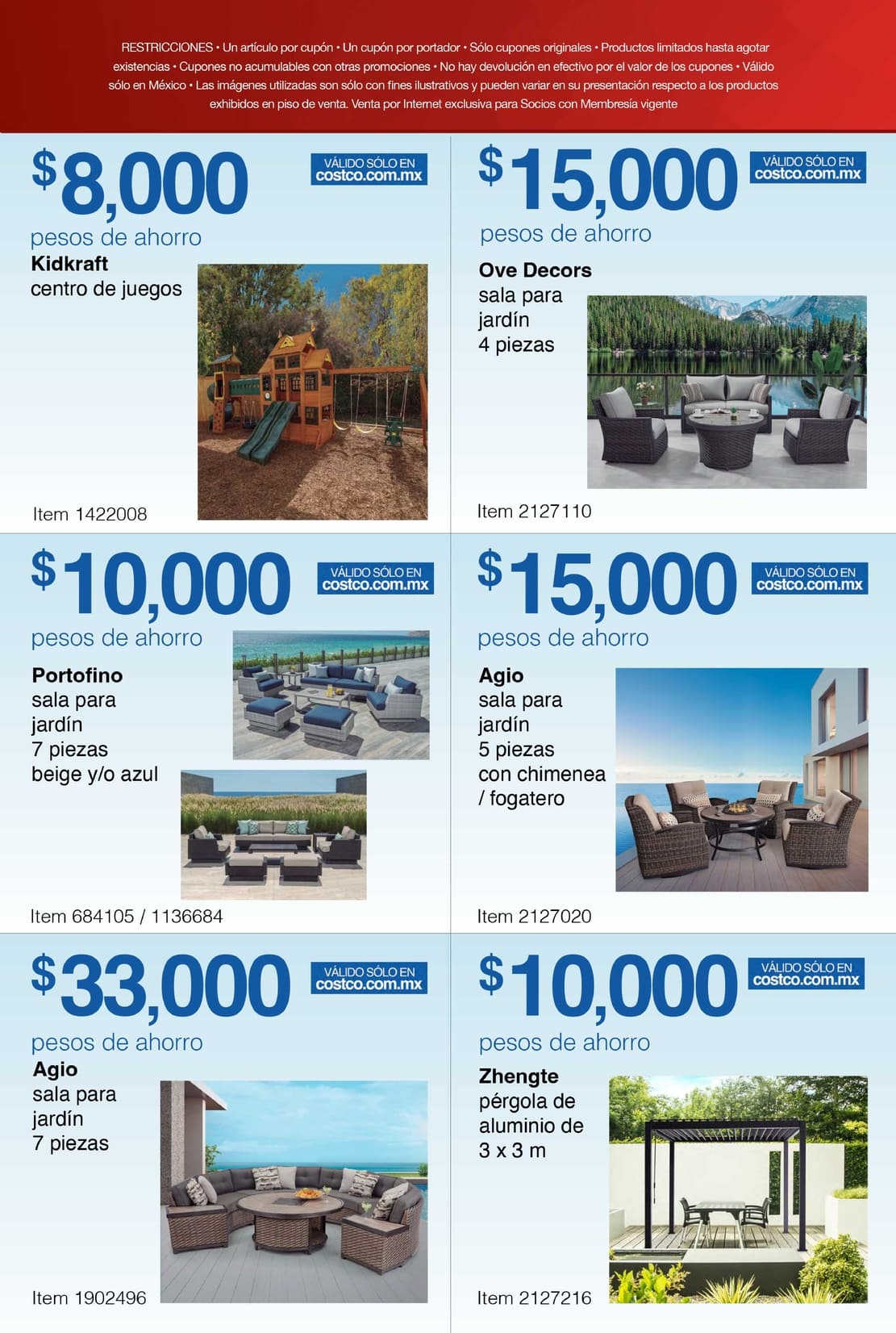 RESTRICCIONES • Un artículo por cupón • Un cupón por portador • Sólo cupones originales • Productos limitados hasta agotar existencias • Cupones no acumulables con otras promociones • No hay devolución en efectivo por el valor de los cupones • Válido sólo en México • Las imágenes utilizadas son sólo con fines ilustrativos y pueden variar en su presentación respecto a los productos exhibidos en piso de venta. Venta por Internet exclusiva para Socios con Membresía vigente

$8,000
VÁLIDO SÓLO EN costco.com.mx
pesos de ahorro
Kidkraft
centro de juegos
Item 1422008

$15,000
VÁLIDO SÓLO EN costco.com.mx
pesos de ahorro
Ove Decors
sala para jardín
4 piezas
Item 2127110

$10,000
VÁLIDO SÓLO EN costco.com.mx
pesos de ahorro
Portofino
sala para jardín
7 piezas
beige y/o azul
Item 684105 / 1136684

$15,000
VÁLIDO SÓLO EN costco.com.mx
pesos de ahorro
Agio
sala para jardín
5 piezas
con chimenea / fogatero
Item 2127020

$33,000
VÁLIDO SÓLO EN costco.com.mx
pesos de ahorro
Agio
sala para jardín
7 piezas
Item 1902496

$10,000
VÁLIDO SÓLO EN costco.com.mx
pesos de ahorro
Zhengte
pérgola de aluminio de
3 x 3 m
Item 2127216